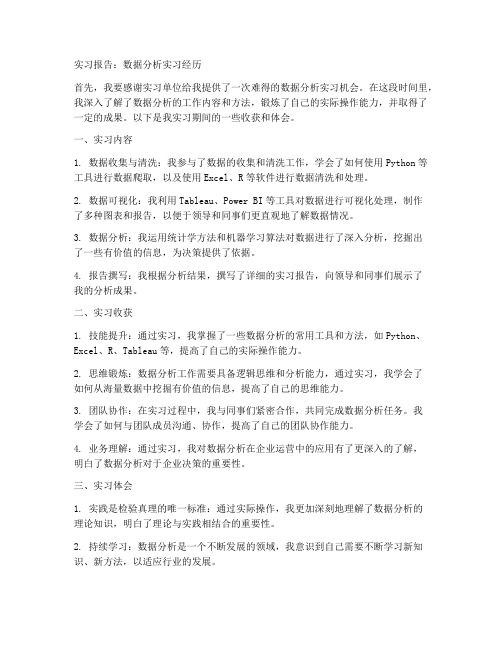 实习报告：数据分析实习经历

首先，我要感谢实习单位给我提供了一次难得的数据分析实习机会。在这段时间里，我深入了解了数据分析的工作内容和方法，锻炼了自己的实际操作能力，并取得了一定的成果。以下是我实习期间的一些收获和体会。

一、实习内容

1. 数据收集与清洗：我参与了数据的收集和清洗工作，学会了如何使用 Python 等工具进行数据爬取，以及使用 Excel、R 等软件进行数据清洗和处理。

2. 数据可视化：我利用 Tableau、Power BI 等工具对数据进行可视化处理，制作了多种图表和报告，以便于领导和同事们更直观地了解数据情况。

3. 数据分析：我运用统计学方法和机器学习算法对数据进行了深入分析，挖掘出了一些有价值的信息，为决策提供了依据。

4. 报告撰写：我根据分析结果，撰写了详细的实习报告，向领导和同事们展示了我的分析成果。

二、实习收获

1. 技能提升：通过实习，我掌握了一些数据分析的常用工具和方法，如 Python、Excel、R、Tableau 等，提高了自己的实际操作能力。

2. 思维锻炼：数据分析工作需要具备逻辑思维和分析能力，通过实习，我学会了如何从海量数据中挖掘有价值的信息，提高了自己的思维能力。

3. 团队协作：在实习过程中，我与同事们紧密合作，共同完成数据分析任务。我学会了如何与团队成员沟通、协作，提高了自己的团队协作能力。

4. 业务理解：通过实习，我对数据分析在企业运营中的应用有了更深入的了解，明白了数据分析对于企业决策的重要性。

三、实习体会

1. 实践是检验真理的唯一标准：通过实际操作，我更加深刻地理解了数据分析的理论知识，明白了理论与实践相结合的重要性。

2. 持续学习：数据分析是一个不断发展的领域，我意识到自己需要不断学习新知识、新方法，以适应行业的发展。